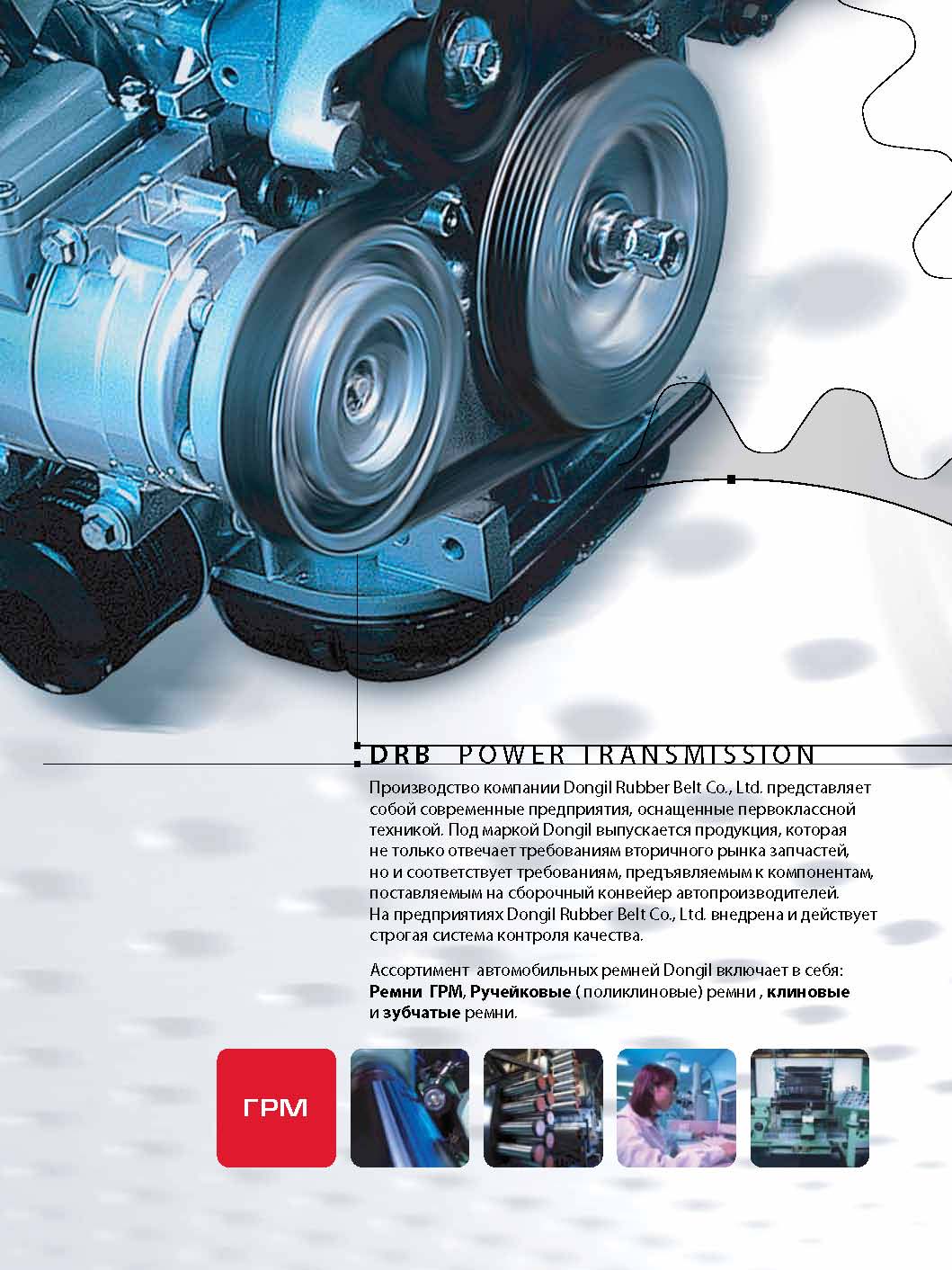 DRB POWER TRANSMISSION

Производство компании Dongil Rubber Belt Co., Ltd. представляет собой современные предприятия, оснащенные первоклассной техникой. Под маркой Dongil выпускается продукция, которая не только отвечает требованиям вторичного рынка запчастей, но и соответствует требованиям, предъявляемым к компонентам, поставляемым на сборочный конвейер автопроизводителей. На предприятиях Dongil Rubber Belt Co., Ltd. внедрена и действует строгая система контроля качества.

Ассортимент автомобильных ремней Dongil включает в себя: Ремни ГРМ, Ручейковые ( поликлиновые) ремни , клиновые и зубчатые ремни.

ГРМ